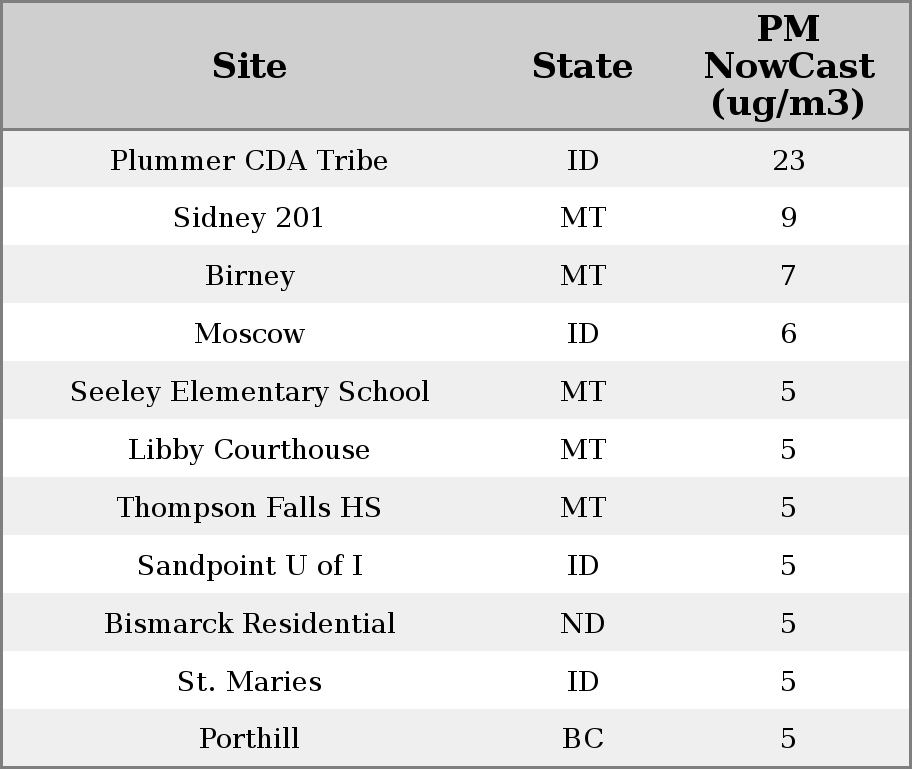 | Site | State | PM NowCast (ug/m3) |
|---|---|---|
| Plummer CDA Tribe | ID | 23 |
| Sidney 201 | MT | 9 |
| Birney | MT | 7 |
| Moscow | ID | 6 |
| Seeley Elementary School | MT | 5 |
| Libby Courthouse | MT | 5 |
| Thompson Falls HS | MT | 5 |
| Sandpoint U of I | ID | 5 |
| Bismarck Residential | ND | 5 |
| St. Maries | ID | 5 |
| Porthill | BC | 5 |